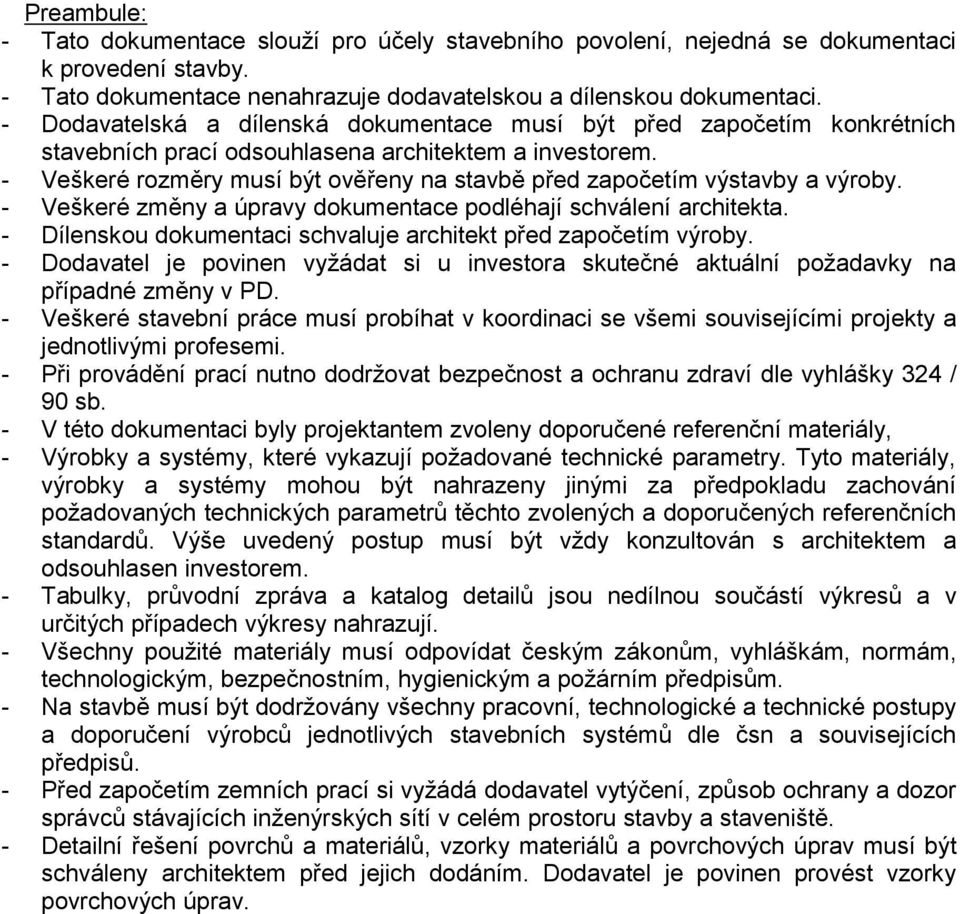 Preambule:
- Tato dokumentace slouží pro účely stavebního povolení, nejedná se dokumentaci k provedení stavby.
- Tato dokumentace nenahrazuje dodavatelskou a dílenskou dokumentaci.
- Dodavatelská a dílenská dokumentace musí být před započetím konkrétních stavebních prací odsouhlasena architektem a investorem.
- Veškeré rozměry musí být ověřeny na stavbě před započetím výstavby a výroby.
- Veškeré změny a úpravy dokumentace podléhají schválení architekta.
- Dílenskou dokumentaci schvaluje architekt před započetím výroby.
- Dodavatel je povinen vyžádat si u investora skutečné aktuální požadavky na případné změny v PD.
- Veškeré stavební práce musí probíhat v koordinaci se všemi souvisejícími projekty a jednotlivými profesemi.
- Při provádění prací nutno dodržovat bezpečnost a ochranu zdraví dle vyhlášky 324 / 90 sb.
- V této dokumentaci byly projektantem zvoleny doporučené referenční materiály,
- Výrobky a systémy, které vykazují požadované technické parametry. Tyto materiály, výrobky a systémy mohou být nahrazeny jinými za předpokladu zachování požadovaných technických parametrů těchto zvolených a doporučených referenčních standardů. Výše uvedený postup musí být vždy konzultován s architektem a odsouhlasen investorem.
- Tabulky, průvodní zpráva a katalog detailů jsou nedílnou součástí výkresů a v určitých případech výkresy nahrazují.
- Všechny použité materiály musí odpovídat českým zákonům, vyhláškám, normám, technologickým, bezpečnostním, hygienickým a požárním předpisům.
- Na stavbě musí být dodržovány všechny pracovní, technologické a technické postupy a doporučení výrobců jednotlivých stavebních systémů dle čsn a souvisejících předpisů.
- Před započetím zemních prací si vyžádá dodavatel vytýčení, způsob ochrany a dozor správců stávajících inženýrských sítí v celém prostoru stavby a staveniště.
- Detailní řešení povrchů a materiálů, vzorky materiálů a povrchových úprav musí být schváleny architektem před jejich dodáním. Dodavatel je povinen provést vzorky povrchových úprav.